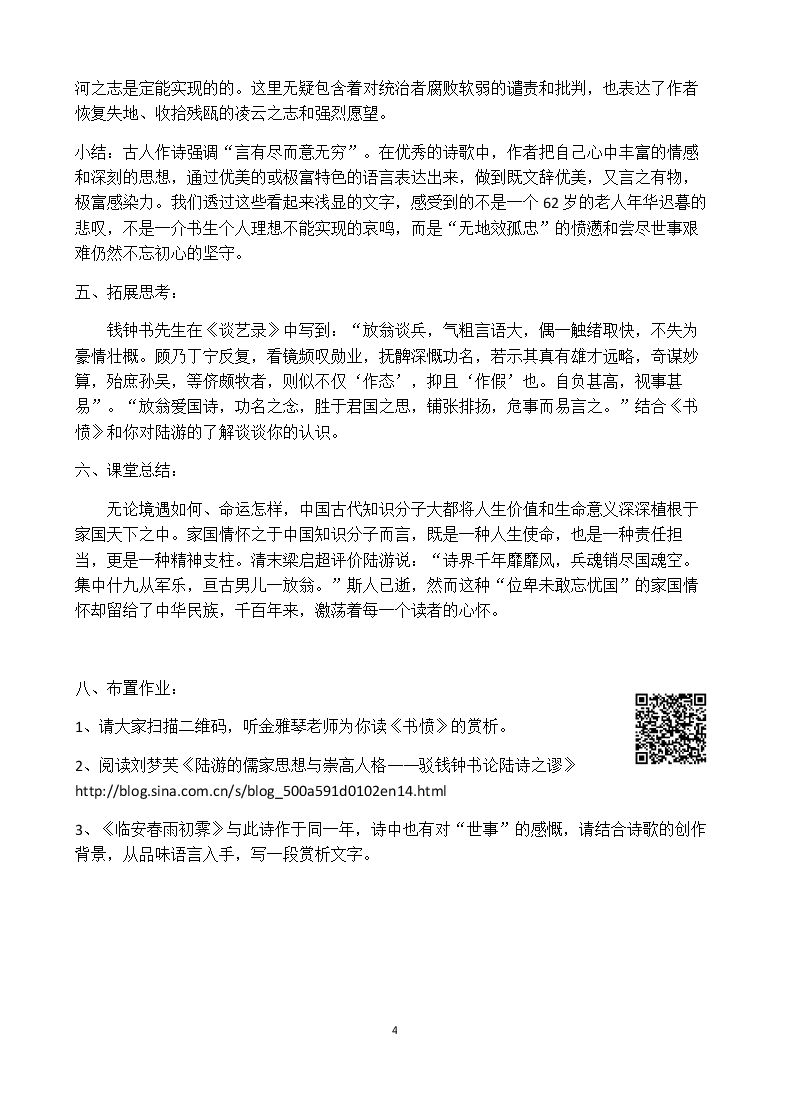 河之志是定能实现的的。这里无疑包含着对统治者腐败软弱的谴责和批判，也表达了作者恢复失地、收拾残瓯的凌云之志和强烈愿望。

小结：古人作诗强调“言有尽而意无穷”。在优秀的诗歌中，作者把自己心中丰富的情感和深刻的思想，通过优美的或极富特色的语言表达出来，做到既文辞优美，又言之有物，极富感染力。我们透过这些看起来浅显的文字，感受到的不是一个62岁的老人年华迟暮的悲叹，不是一介书生个人理想不能实现的哀鸣，而是“无地效孤忠”的愤懑和尝尽世事艰难仍然不忘初心的坚守。

五、拓展思考：

钱钟书先生在《谈艺录》中写到：“放翁谈兵，气粗言语大，偶一触绪取快，不失为豪情壮概。顾乃丁宁反复，看镜频叹勋业，抚髀深慨功名，若示其真有雄才远略，奇谋妙算，殆庶孙吴，等侪颇牧者，则似不仅‘作态’，抑且‘作假’也。自负甚高，视事甚易”。“放翁爱国诗，功名之念，胜于君国之思，铺张排扬，危事而易言之。”结合《书愤》和你对陆游的了解谈谈你的认识。

六、课堂总结：

无论境遇如何、命运怎样，中国古代知识分子大都将人生价值和生命意义深深植根于家国天下之中。家国情怀之于中国知识分子而言，既是一种人生使命，也是一种责任担当，更是一种精神支柱。清末梁启超评价陆游说：“诗界千年靡靡风，兵魂销尽国魂空。集中什九从军乐，亘古男儿一放翁。”斯人已逝，然而这种“位卑未敢忘忧国”的家国情怀却留给了中华民族，千百年来，激荡着每一个读者的心怀。

八、布置作业：

1、请大家扫描二维码，听金雅琴老师为你读《书愤》的赏析。

2、阅读刘梦芙《陆游的儒家思想与崇高人格——驳钱钟书论陆诗之谬》
http://blog.sina.com.cn/s/blog_500a591d0102en14.html

3、《临安春雨初霁》与此诗作于同一年，诗中也有对“世事”的感慨，请结合诗歌的创作背景，从品味语言入手，写一段赏析文字。

4